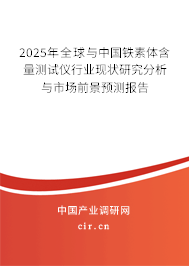 2025年全球与中国铁素体含量测试仪行业现状研究分析与市场前景预测报告

中国产业调研网

cir.cn